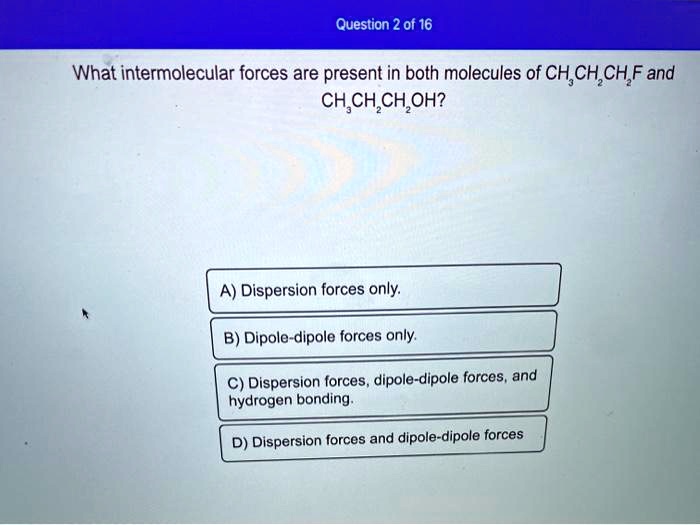 Question 2 of 16

What intermolecular forces are present in both molecules of $CH_3CH_2CH_2F$ and $CH_3CH_2CH_2OH$?

A) Dispersion forces only.

B) Dipole-dipole forces only.

C) Dispersion forces, dipole-dipole forces, and hydrogen bonding.

D) Dispersion forces and dipole-dipole forces